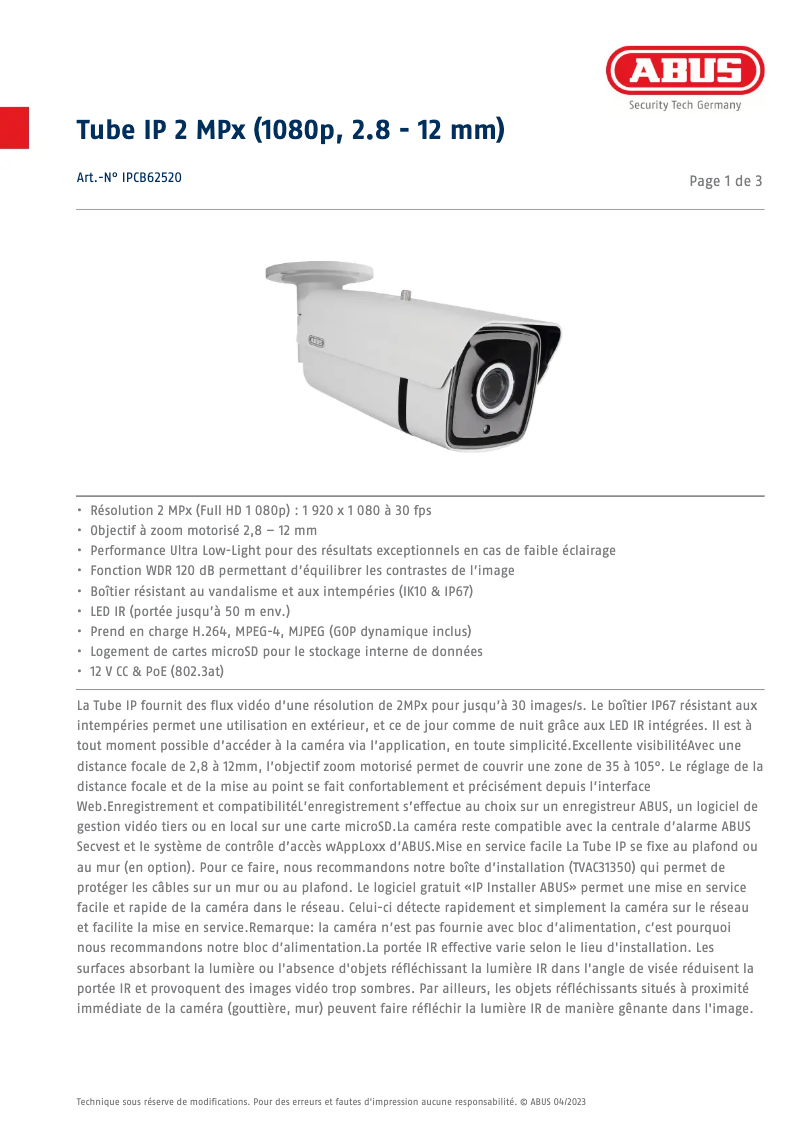 ABUS
Security Tech Germany

Tube IP 2 MPx (1080p, 2.8 - 12 mm)

Art.-N° IPCB62520

Page 1 de 3

ABUS

• Résolution 2 MPx (Full HD 1 080p) : 1 920 x 1 080 à 30 fps
• Objectif à zoom motorisé 2,8 – 12 mm
• Performance Ultra Low-Light pour des résultats exceptionnels en cas de faible éclairage
• Fonction WDR 120 dB permettant d'équilibrer les contrastes de l'image
• Boîtier résistant au vandalisme et aux intempéries (IK10 & IP67)
• LED IR (portée jusqu'à 50 m env.)
• Prend en charge H.264, MPEG-4, MJPEG (GOP dynamique inclus)
• Logement de cartes microSD pour le stockage interne de données
• 12 V CC & PoE (802.3at)

La Tube IP fournit des flux vidéo d'une résolution de 2MPx pour jusqu'à 30 images/s. Le boîtier IP67 résistant aux intempéries permet une utilisation en extérieur, et ce de jour comme de nuit grâce aux LED IR intégrées. Il est à tout moment possible d'accéder à la caméra via l'application, en toute simplicité.Excellente visibilitéAvec une distance focale de 2,8 à 12mm, l'objectif zoom motorisé permet de couvrir une zone de 35 à 105°. Le réglage de la distance focale et de la mise au point se fait confortablement et précisément depuis l'interface Web.Enregistrement et compatibilitéL'enregistrement s'effectue au choix sur un enregistreur ABUS, un logiciel de gestion vidéo tiers ou en local sur une carte microSD.La caméra reste compatible avec la centrale d'alarme ABUS Secvest et le système de contrôle d'accès wAppLoxx d'ABUS.Mise en service facile La Tube IP se fixe au plafond ou au mur (en option). Pour ce faire, nous recommandons notre boîte d'installation (TVAC31350) qui permet de protéger les câbles sur un mur ou au plafond. Le logiciel gratuit «IP Installer ABUS» permet une mise en service facile et rapide de la caméra dans le réseau. Celui-ci détecte rapidement et simplement la caméra sur le réseau et facilite la mise en service.Remarque: la caméra n'est pas fournie avec bloc d'alimentation, c'est pourquoi nous recommandons notre bloc d'alimentation.La portée IR effective varie selon le lieu d'installation. Les surfaces absorbant la lumière ou l'absence d'objets réfléchissant la lumière IR dans l'angle de visée réduisent la portée IR et provoquent des images vidéo trop sombres. Par ailleurs, les objets réfléchissants situés à proximité immédiate de la caméra (gouttière, mur) peuvent faire réfléchir la lumière IR de manière gênante dans l'image.

Technique sous réserve de modifications. Pour des erreurs et fautes d'impression aucune responsabilité. © ABUS 04/2023